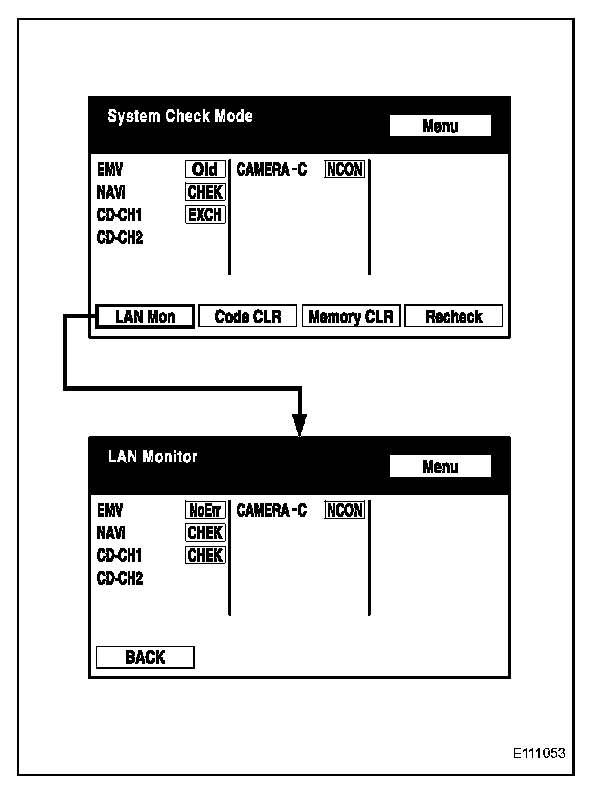 System Check Mode

Menu

EMV Old
NAVI CHEK
CD-CH1 EXCH
CD-CH2

CAMERA-C NCON

LAN Mon
Code CLR
Memory CLR
Recheck

LAN Monitor

Menu

EMV NoErr
NAVI CHEK
CD-CH1 CHEK
CD-CH2

CAMERA-C NCON

BACK

E111053